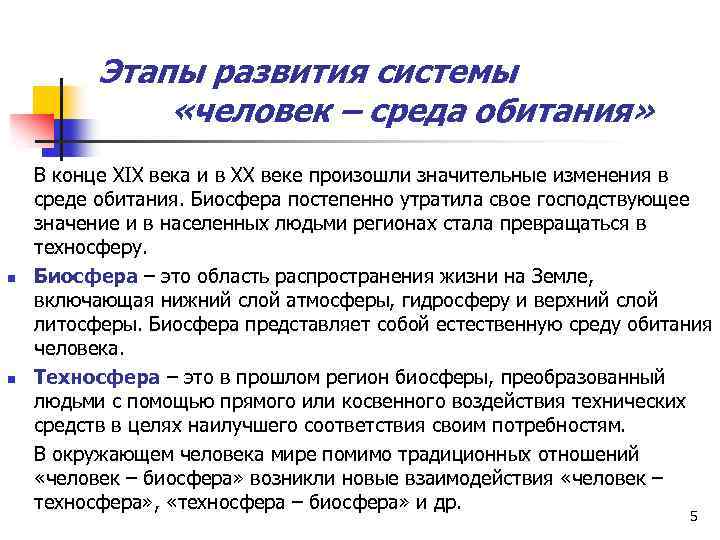 Этапы развития системы
«человек – среда обитания»

В конце XIX века и в XX веке произошли значительные изменения в среде обитания. Биосфера постепенно утратила свое господствующее значение и в населенных людьми регионах стала превращаться в техносферу.

• Биосфера – это область распространения жизни на Земле, включающая нижний слой атмосферы, гидросферу и верхний слой литосферы. Биосфера представляет собой естественную среду обитания человека.

• Техносфера – это в прошлом регион биосферы, преобразованный людьми с помощью прямого или косвенного воздействия технических средств в целях наилучшего соответствия своим потребностям.

В окружающем человека мире помимо традиционных отношений «человек – биосфера» возникли новые взаимодействия «человек – техносфера», «техносфера – биосфера» и др.

5